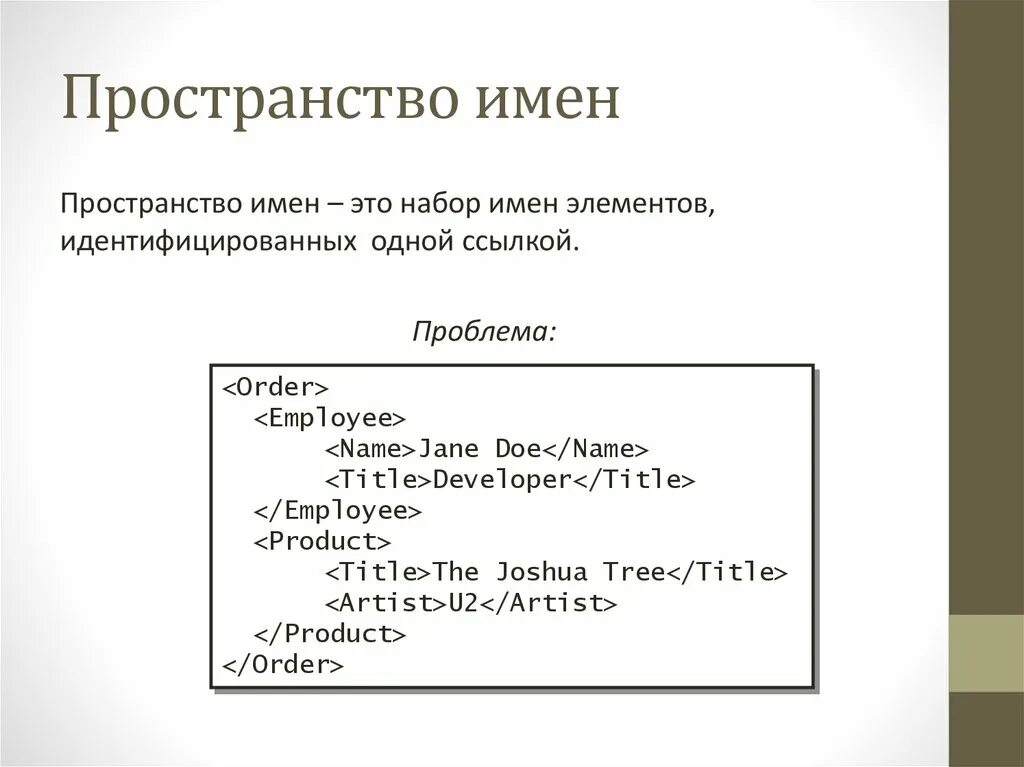 Пространство имен

Пространство имен – это набор имен элементов, идентифицированных одной ссылкой.

Проблема:

<Order>
  <Employee>
      <Name>Jane Doe</Name>
      <Title>Developer</Title>
  </Employee>
  <Product>
      <Title>The Joshua Tree</Title>
      <Artist>U2</Artist>
  </Product>
</Order>